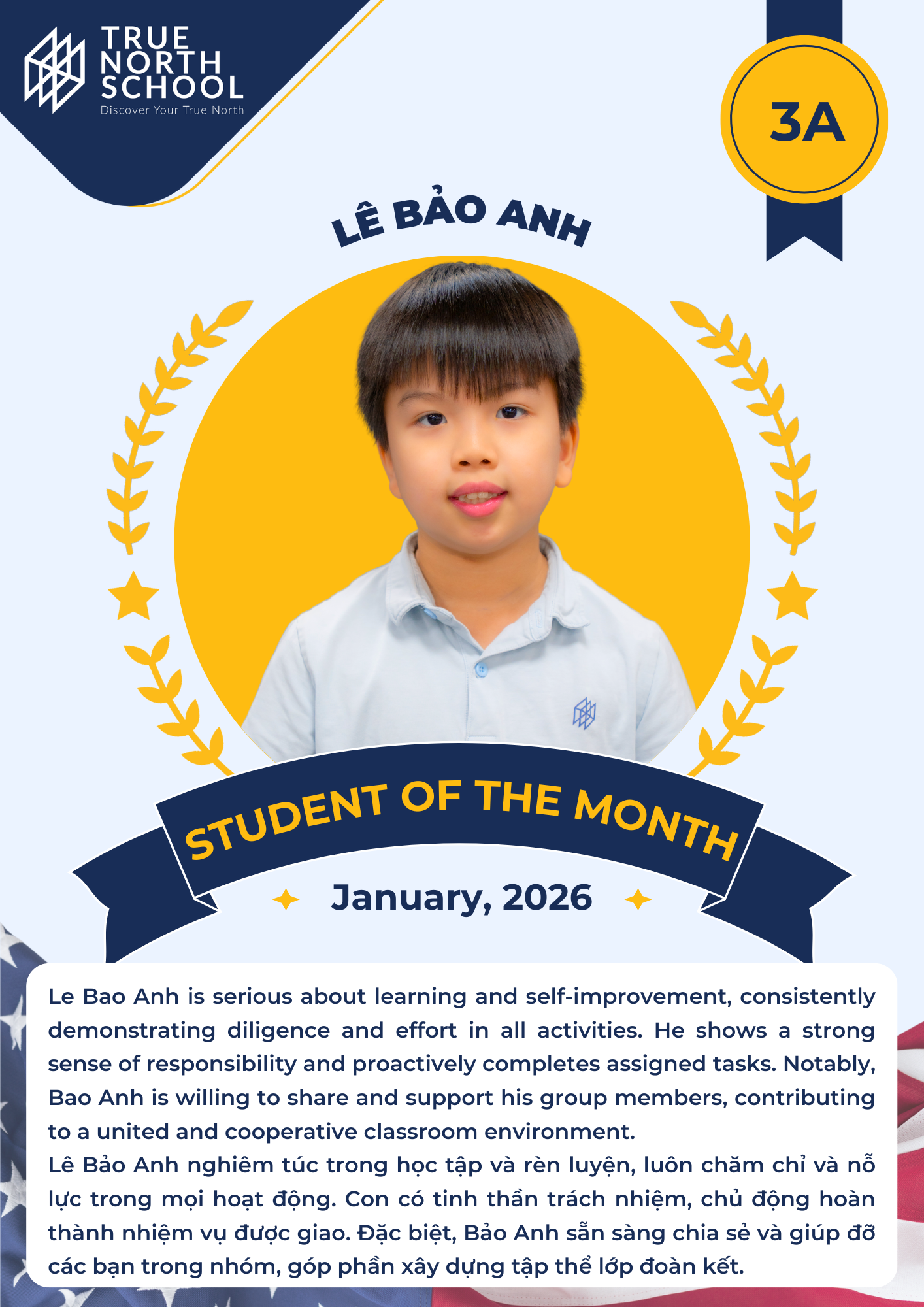 TRUE NORTH SCHOOL
Discover Your True North

3A

LÊ BẢO ANH

STUDENT OF THE MONTH

January, 2026

Le Bao Anh is serious about learning and self-improvement, consistently demonstrating diligence and effort in all activities. He shows a strong sense of responsibility and proactively completes assigned tasks. Notably, Bao Anh is willing to share and support his group members, contributing to a united and cooperative classroom environment.
Lê Bảo Anh nghiêm túc trong học tập và rèn luyện, luôn chăm chỉ và nỗ lực trong mọi hoạt động. Con có tinh thần trách nhiệm, chủ động hoàn thành nhiệm vụ được giao. Đặc biệt, Bảo Anh sẵn sàng chia sẻ và giúp đỡ các bạn trong nhóm, góp phần xây dựng tập thể lớp đoàn kết.